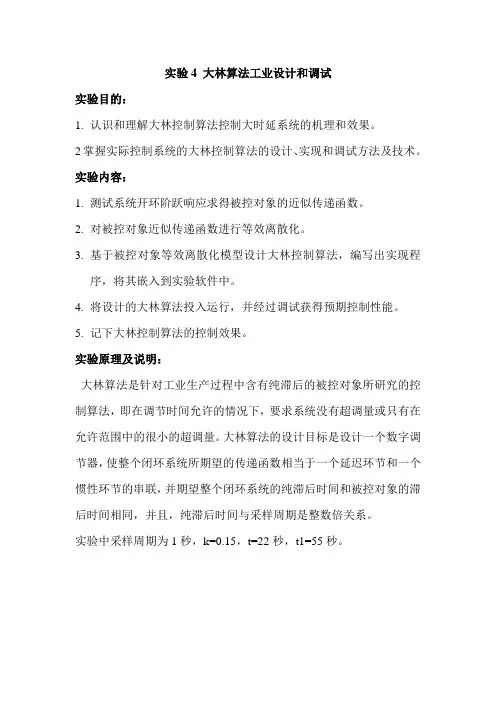 实验 4 大林算法工业设计和调试

实验目的：

1. 认识和理解大林控制算法控制大时延系统的机理和效果。

2 掌握实际控制系统的大林控制算法的设计、实现和调试方法及技术。

实验内容：

1. 测试系统开环阶跃响应求得被控对象的近似传递函数。

2. 对被控对象近似传递函数进行等效离散化。

3. 基于被控对象等效离散化模型设计大林控制算法，编写出实现程序，将其嵌入到实验软件中。

4. 将设计的大林算法投入运行，并经过调试获得预期控制性能。

5. 记下大林控制算法的控制效果。

实验原理及说明：

大林算法是针对工业生产过程中含有纯滞后的被控对象所研究的控制算法，即在调节时间允许的情况下，要求系统没有超调量或只有在允许范围中的很小的超调量。大林算法的设计目标是设计一个数字调节器，使整个闭环系统所期望的传递函数相当于一个延迟环节和一个惯性环节的串联，并期望整个闭环系统的纯滞后时间和被控对象的滞后时间相同，并且，纯滞后时间与采样周期是整数倍关系。

实验中采样周期为 1 秒，k=0.15，t=22 秒，t1=55 秒。